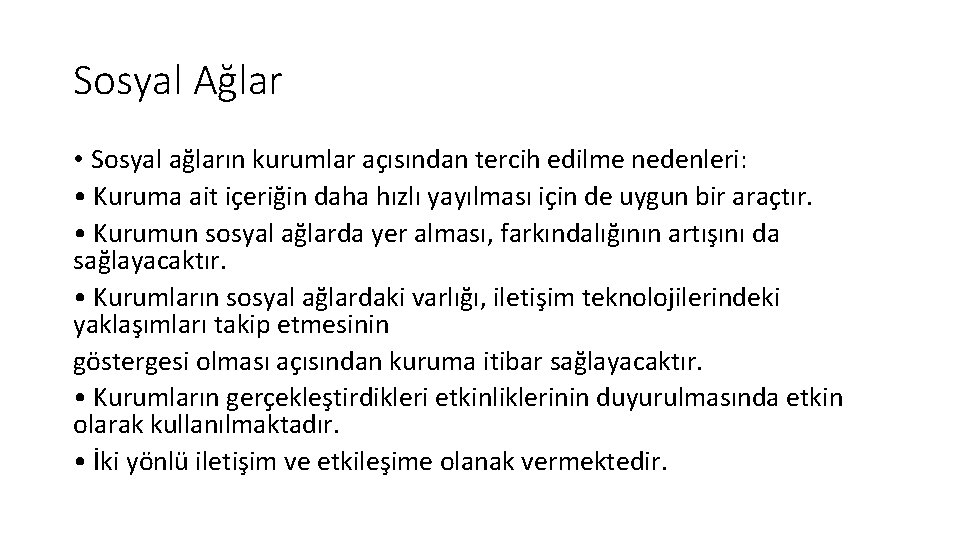 Sosyal Ağlar

• Sosyal ağların kurumlar açısından tercih edilme nedenleri:
• Kuruma ait içeriğin daha hızlı yayılması için de uygun bir araçtır.
• Kurumun sosyal ağlarda yer alması, farkındalığının artışını da sağlayacaktır.
• Kurumların sosyal ağlardaki varlığı, iletişim teknolojilerindeki yaklaşımları takip etmesinin

göstergesi olması açısından kuruma itibar sağlayacaktır.
• Kurumların gerçekleştirdikleri etkinliklerinin duyurulmasında etkin olarak kullanılmaktadır.
• İki yönlü iletişim ve etkileşime olanak vermektedir.